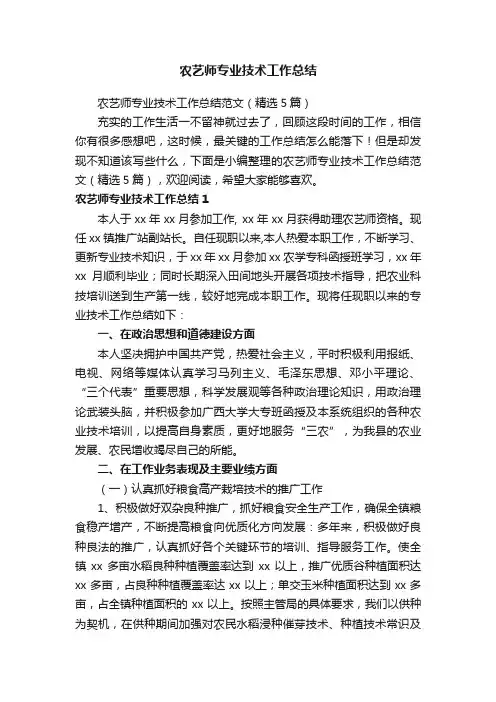 农艺师专业技术工作总结

农艺师专业技术工作总结范文（精选 5 篇）

充实的工作生活一不留神就过去了，回顾这段时间的工作，相信你有很多感想吧，这时候，最关键的工作总结怎么能落下！但是却发现不知道该写些什么，下面是小编整理的农艺师专业技术工作总结范文（精选 5 篇），欢迎阅读，希望大家能够喜欢。

农艺师专业技术工作总结 1

本人于 xx 年 xx 月参加工作, xx 年 xx 月获得助理农艺师资格。现任 xx 镇推广站副站长。自任现职以来,本人热爱本职工作，不断学习、更新专业技术知识，于 xx 年 xx 月参加 xx 农学专科函授班学习，xx 年 xx 月顺利毕业；同时长期深入田间地头开展各项技术指导，把农业科技培训送到生产第一线，较好地完成本职工作。现将任现职以来的专业技术工作总结如下：

一、在政治思想和道德建设方面

本人坚决拥护中国共产党，热爱社会主义，平时积极利用报纸、电视、网络等媒体认真学习马列主义、毛泽东思想、邓小平理论、“三个代表”重要思想，科学发展观等各种政治理论知识，用政治理论武装头脑，并积极参加广西大学大专班函授及本系统组织的各种农业技术培训，以提高自身素质，更好地服务“三农”，为我县的农业发展、农民增收竭尽自己的所能。

二、在工作业务表现及主要业绩方面

（一）认真抓好粮食高产栽培技术的推广工作

1、积极做好双杂良种推广，抓好粮食安全生产工作，确保全镇粮食稳产增产，不断提高粮食向优质化方向发展：多年来，积极做好良种良法的推广，认真抓好各个关键环节的培训、指导服务工作。使全镇 xx 多亩水稻良种种植覆盖率达到 xx 以上，推广优质谷种植面积达 xx 多亩，占良种种植覆盖率达 xx 以上；单交玉米种植面积达到 xx 多亩，占全镇种植面积的 xx 以上。按照主管局的具体要求，我们以供种为契机，在供种期间加强对农民水稻浸种催芽技术、种植技术常识及